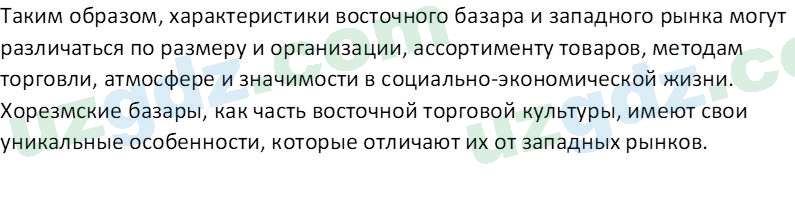 Таким образом, характеристики восточного базара и западного рынка могут различаться по размеру и организации, ассортименту товаров, методам торговли, атмосфере и значимости в социально-экономической жизни. Хорезмские базары, как часть восточной торговой культуры, имеют свои уникальные особенности, которые отличают их от западных рынков.

uzgdz.com
uzgdz.co